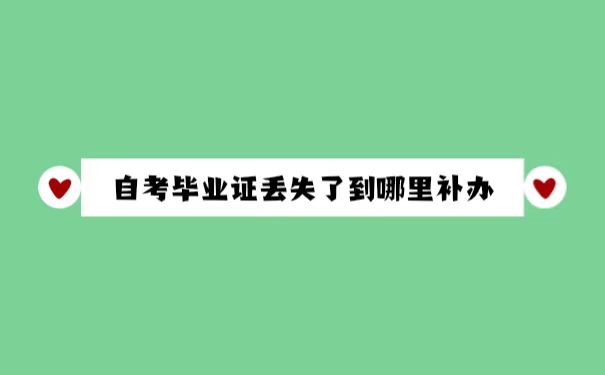 自考毕业证丢失了到哪里补办